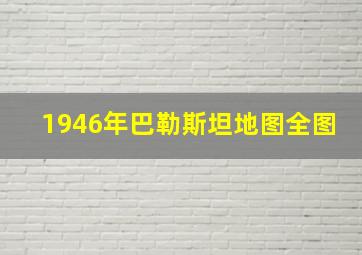 1946年巴勒斯坦地图全图